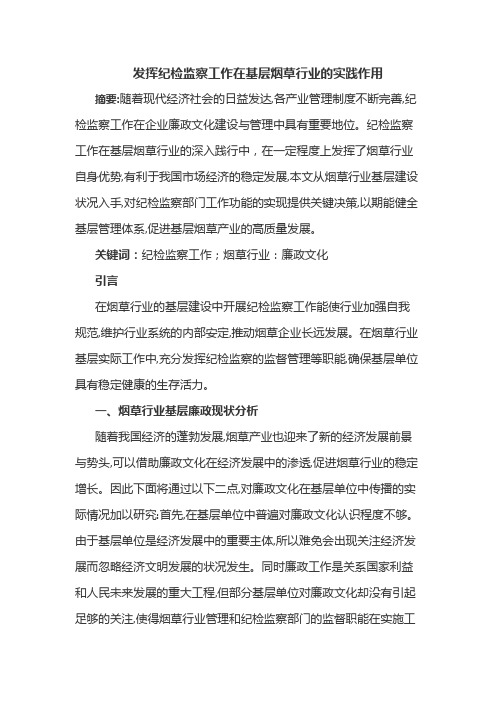 发挥纪检监察工作在基层烟草行业的实践作用

摘要:随着现代经济社会的日益发达,各产业管理制度不断完善,纪检监察工作在企业廉政文化建设与管理中具有重要地位。纪检监察工作在基层烟草行业的深入践行中，在一定程度上发挥了烟草行业自身优势,有利于我国市场经济的稳定发展,本文从烟草行业基层建设状况入手,对纪检监察部门工作功能的实现提供关键决策,以期能健全基层管理体系,促进基层烟草产业的高质量发展。

关键词：纪检监察工作；烟草行业：廉政文化

引言

在烟草行业的基层建设中开展纪检监察工作能使行业加强自我规范,维护行业系统的内部安定,推动烟草企业长远发展。在烟草行业基层实际工作中,充分发挥纪检监察的监督管理等职能,确保基层单位具有稳定健康的生存活力。

一、烟草行业基层廉政现状分析

随着我国经济的蓬勃发展,烟草产业也迎来了新的经济发展前景与势头,可以借助廉政文化在经济发展中的渗透,促进烟草行业的稳定增长。因此下面将通过以下二点,对廉政文化在基层单位中传播的实际情况加以研究:首先,在基层单位中普遍对廉政文化认识程度不够。由于基层单位是经济发展中的重要主体,所以难免会出现关注经济发展而忽略经济文明发展的状况发生。同时廉政工作是关系国家利益和人民未来发展的重大工程,但部分基层单位对廉政文化却没有引起足够的关注,使得烟草行业管理和纪检监察部门的监督职能在实施工